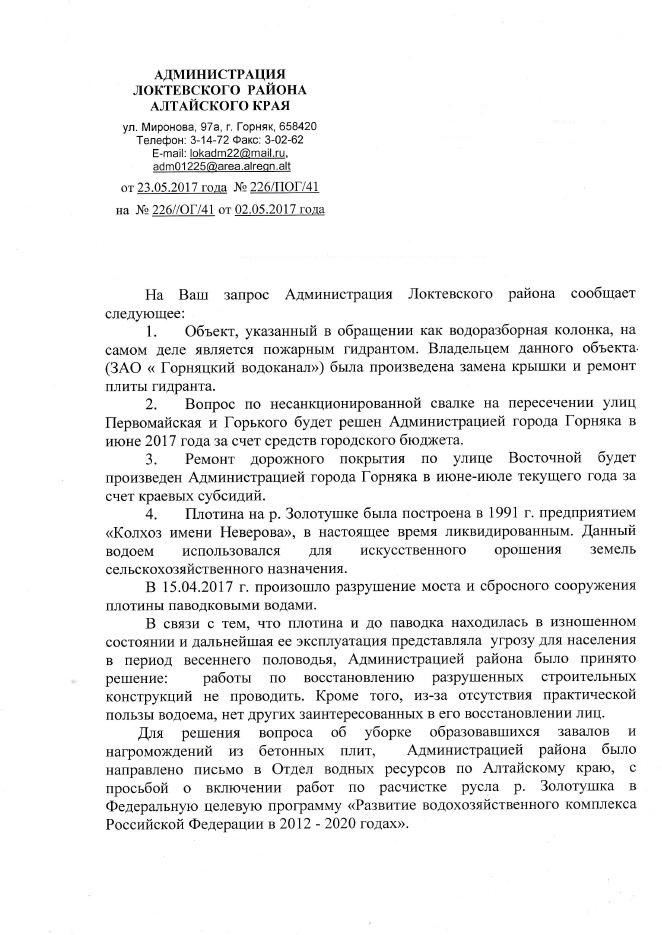 АДМИНИСТРАЦИЯ
ЛОКТЕВСКОГО РАЙОНА
АЛТАЙСКОГО КРАЯ

ул. Миронова, 97а, г. Горняк, 658420
Телефон: 3-14-72 Факс: 3-02-62
E-mail: lokadm22@mail.ru,
adm01225@area.alregn.alt

от 23.05.2017 года № 226/ПОГ/41

на № 226//ОГ/41 от 02.05.2017 года

На Ваш запрос Администрация Локтевского района сообщает следующее:

1. Объект, указанный в обращении как водоразборная колонка, на самом деле является пожарным гидрантом. Владельцем данного объекта (ЗАО « Горняцкий водоканал») была произведена замена крышки и ремонт плиты гидранта.

2. Вопрос по несанкционированной свалке на пересечении улиц Первомайская и Горького будет решен Администрацией города Горняка в июне 2017 года за счет средств городского бюджета.

3. Ремонт дорожного покрытия по улице Восточной будет произведен Администрацией города Горняка в июне-июле текущего года за счет краевых субсидий.

4. Плотина на р. Золотушке была построена в 1991 г. предприятием «Колхоз имени Неверова», в настоящее время ликвидированным. Данный водоем использовался для искусственного орошения земель сельскохозяйственного назначения.

В 15.04.2017 г. произошло разрушение моста и сбросного сооружения плотины паводковыми водами.

В связи с тем, что плотина и до паводка находилась в изношенном состоянии и дальнейшая ее эксплуатация представляла угрозу для населения в период весеннего половодья, Администрацией района было принято решение: работы по восстановлению разрушенных строительных конструкций не проводить. Кроме того, из-за отсутствия практической пользы водоема, нет других заинтересованных в его восстановлении лиц.

Для решения вопроса об уборке образовавшихся завалов и нагромождений из бетонных плит, Администрацией района было направлено письмо в Отдел водных ресурсов по Алтайскому краю, с просьбой о включении работ по расчистке русла р. Золотушка в Федеральную целевую программу «Развитие водохозяйственного комплекса Российской Федерации в 2012 - 2020 годах».